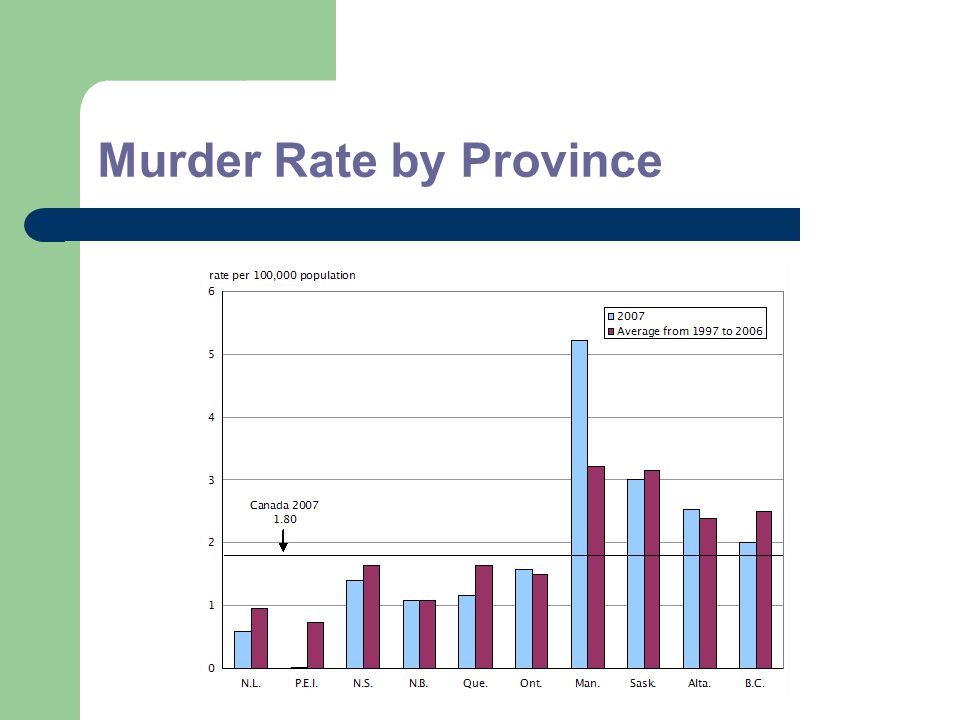 Murder Rate by Province

rate per 100,000 population

6
5
4
3
2
1
0

2007
Average from 1997 to 2006

Canada 2007
1.80

N.L. P.E.I. N.S. N.B. Que. Ont. Man. Sask. Alta. B.C.